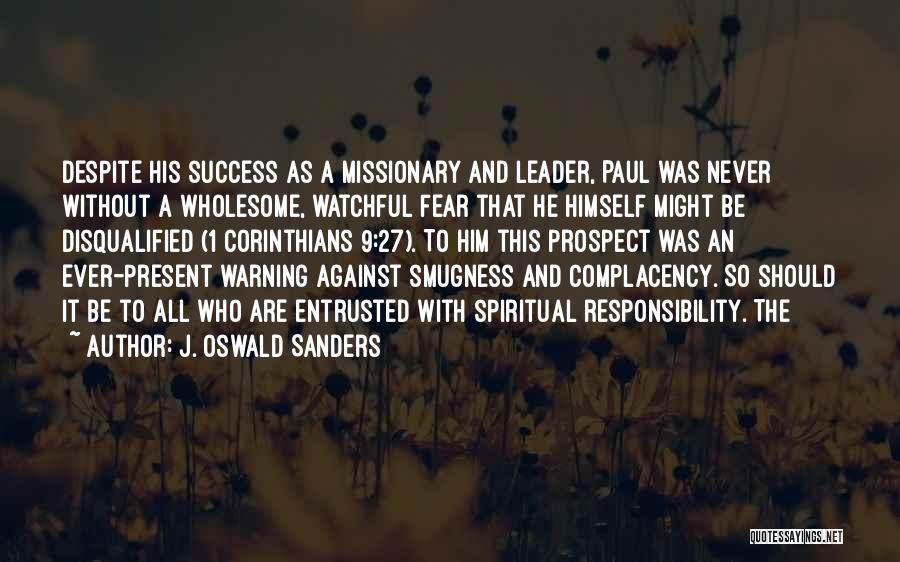 DESPITE HIS SUCCESS AS A MISSIONARY AND LEADER, PAUL WAS NEVER WITHOUT A WHOLESOME, WATCHFUL FEAR THAT HE HIMSELF MIGHT BE DISQUALIFIED (1 CORINTHIANS 9:27). TO HIM THIS PROSPECT WAS AN EVER-PRESENT WARNING AGAINST SMUGNESS AND COMPLACENCY. SO SHOULD IT BE TO ALL WHO ARE ENTRUSTED WITH SPIRITUAL RESPONSIBILITY. THE

~ AUTHOR: J. OSWALD SANDERS

QUOTESSAYINGS.NET